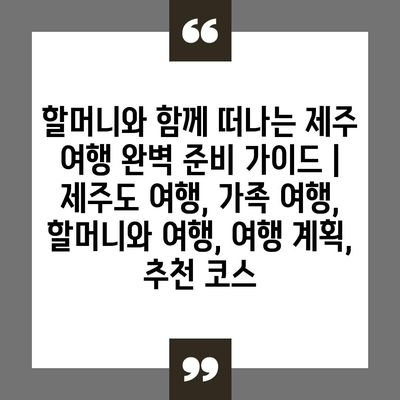 “

할머니와 함께 떠나는 제주 여행 완벽 준비 가이드 | 제주도 여행, 가족 여행, 할머니와 여행, 여행 계획, 추천 코스

”